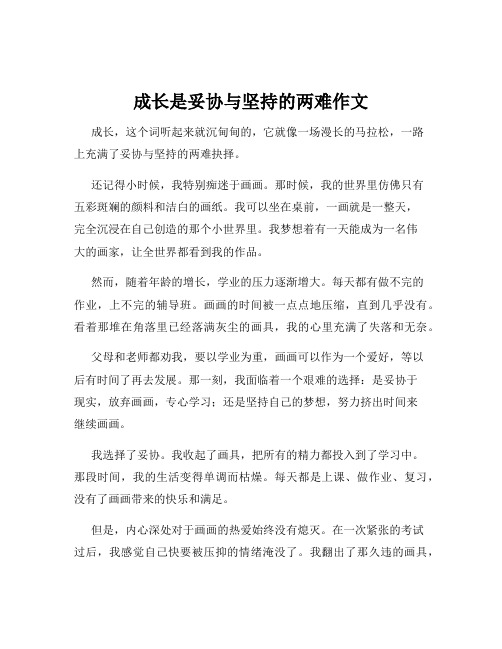 成长是妥协与坚持的两难作文

成长，这个词听起来就沉甸甸的，它就像一场漫长的马拉松，一路上充满了妥协与坚持的两难抉择。

还记得小时候，我特别痴迷于画画。那时候，我的世界里仿佛只有五彩斑斓的颜料和洁白的画纸。我可以坐在桌前，一画就是一整天，完全沉浸在自己创造的那个小世界里。我梦想着有一天能成为一名伟大的画家，让全世界都看到我的作品。

然而，随着年龄的增长，学业的压力逐渐增大。每天都有做不完的作业，上不完的辅导班。画画的时间被一点点地压缩，直到几乎没有。看着那堆在角落里已经落满灰尘的画具，我的心里充满了失落和无奈。

父母和老师都劝我，要以学业为重，画画可以作为一个爱好，等以后有时间了再去发展。那一刻，我面临着一个艰难的选择：是妥协于现实，放弃画画，专心学习；还是坚持自己的梦想，努力挤出时间来继续画画。

我选择了妥协。我收起了画具，把所有的精力都投入到了学习中。那段时间，我的生活变得单调而枯燥。每天都是上课、做作业、复习，没有了画画带来的快乐和满足。

但是，内心深处对于画画的热爱始终没有熄灭。在一次紧张的考试过后，我感觉自己快要被压抑的情绪淹没了。我翻出了那久违的画具，